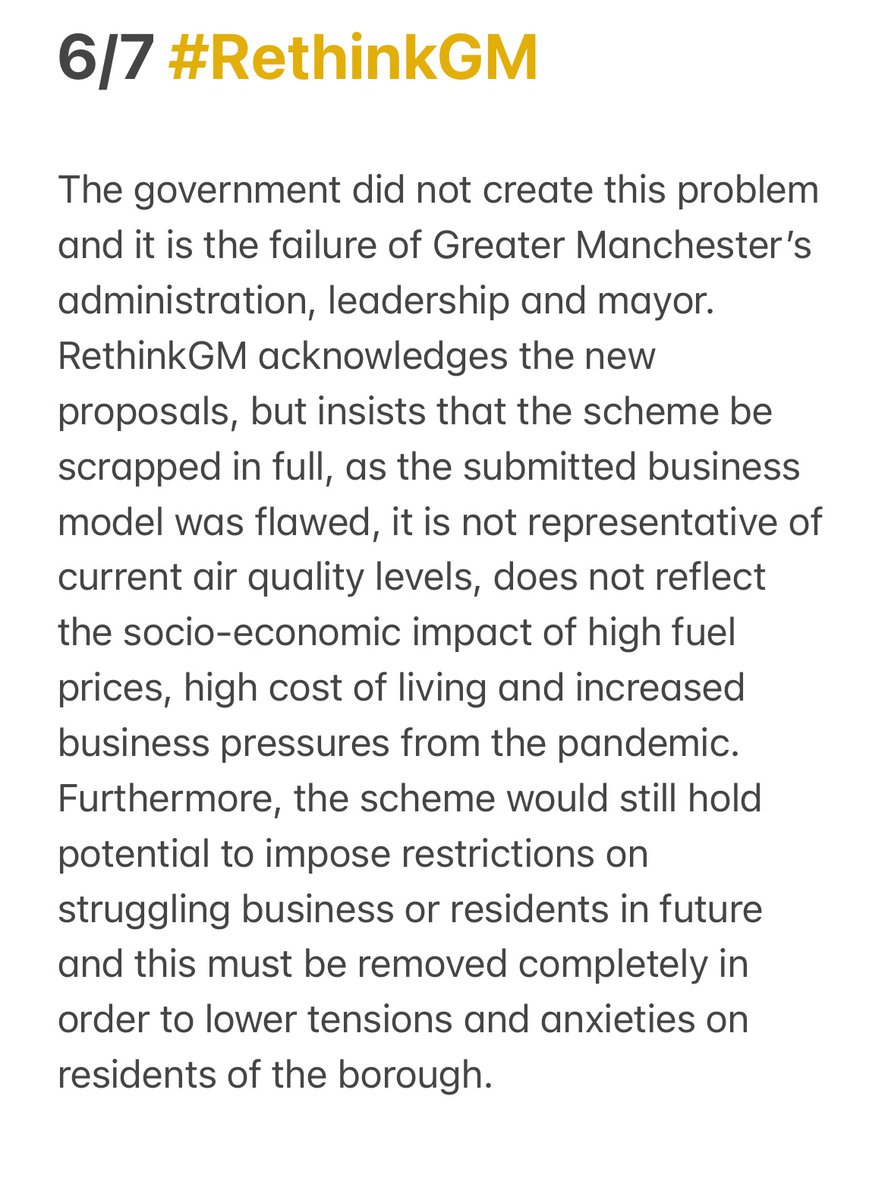 6/7 #RethinkGM

The government did not create this problem and it is the failure of Greater Manchester's administration, leadership and mayor. RethinkGM acknowledges the new proposals, but insists that the scheme be scrapped in full, as the submitted business model was flawed, it is not representative of current air quality levels, does not reflect the socio-economic impact of high fuel prices, high cost of living and increased business pressures from the pandemic. Furthermore, the scheme would still hold potential to impose restrictions on struggling business or residents in future and this must be removed completely in order to lower tensions and anxieties on residents of the borough.